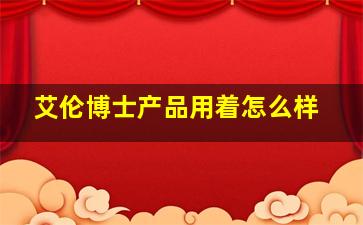 艾伦博士产品用着怎么样